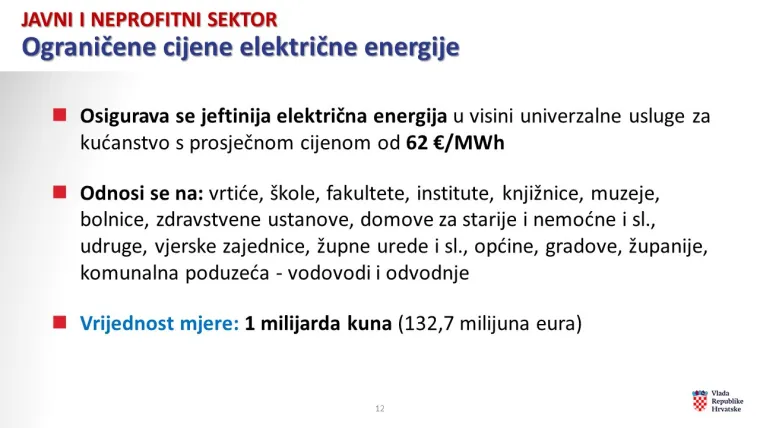 JAVNI I NEPROFITNI SEKTOR
Ograničene cijene električne energije

Osigurava se jeftinija električna energija u visini univerzalne usluge za kućanstvo s prosječnom cijenom od 62 €/MWh

Odnosi se na: vrtiće, škole, fakultete, institute, knjižnice, muzeje, bolnice, zdravstvene ustanove, domove za starije i nemoćne i sl., udruge, vjerske zajednice, župne urede i sl., općine, gradove, županije, komunalna poduzeća - vodovodi i odvodnje

Vrijednost mjere: 1 milijarda kuna (132,7 milijuna eura)

12

Vlada Republike Hrvatske